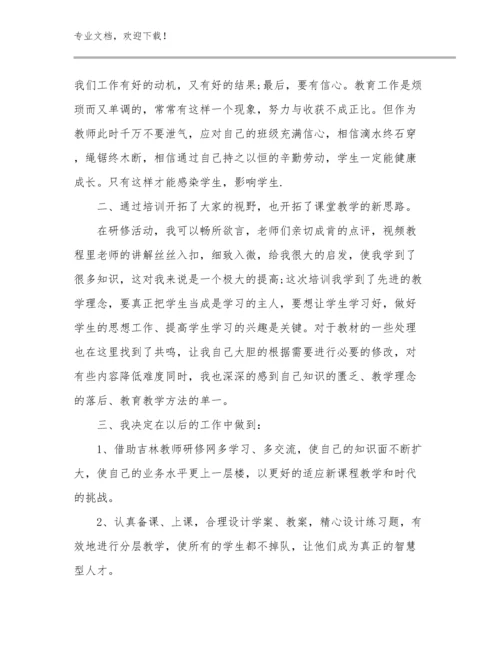 专业文档，欢迎下载！

我们工作有好的动机，又有好的结果;最后，要有信心。教育工作是烦琐而又单调的，常常有这样一个现象，努力与收获不成正比。但作为教师此时千万不要泄气，应对自己的班级充满信心，相信滴水终石穿，绳锯终木断，相信通过自己持之以恒的辛勤劳动，学生一定能健康成长。只有这样才能感染学生，影响学生.

二、通过培训开拓了大家的视野，也开拓了课堂教学的新思路。

在研修活动，我可以畅所欲言，老师们亲切成肯的点评，视频教程里老师的讲解丝丝入扣，细致入微，给我很大的启发，使我学到了很多知识，这对我来说是一个极大的提高;这次培训我学到了先进的教学理念，要真正把学生当成是学习的主人，要想让学生学习好，做好学生的思想工作、提高学生学习的兴趣是关键。对于教材的一些处理也在这里找到了共鸣，让我自己大胆的根据需要进行必要的修改，对有些内容降低难度同时，我也深深的感到自己知识的匮乏、教学理念的落后、教育教学方法的单一。

三、我决定在以后的工作中做到：

1、借助吉林教师研修网多学习、多交流，使自己的知识面不断扩大，使自己的业务水平更上一层楼，以更好的适应新课程教学和时代的挑战。

2、认真备课、上课，合理设计学案、教案，精心设计练习题，有效地进行分层教学，使所有的学生都不掉队，让他们成为真正的智慧型人才。